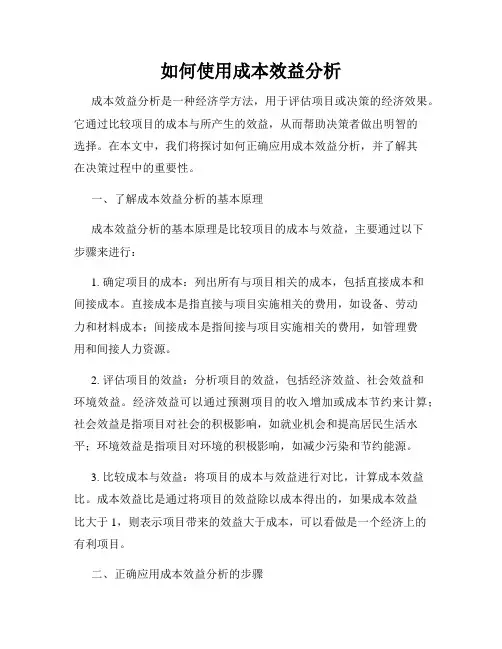 如何使用成本效益分析

成本效益分析是一种经济学方法，用于评估项目或决策的经济效果。它通过比较项目的成本与所产生的效益，从而帮助决策者做出明智的选择。在本文中，我们将探讨如何正确应用成本效益分析，并了解其在决策过程中的重要性。

一、了解成本效益分析的基本原理

成本效益分析的基本原理是比较项目的成本与效益，主要通过以下步骤来进行：

1. 确定项目的成本：列出所有与项目相关的成本，包括直接成本和间接成本。直接成本是指直接与项目实施相关的费用，如设备、劳动力和材料成本；间接成本是指间接与项目实施相关的费用，如管理费用和间接人力资源。

2. 评估项目的效益：分析项目的效益，包括经济效益、社会效益和环境效益。经济效益可以通过预测项目的收入增加或成本节约来计算；社会效益是指项目对社会的积极影响，如就业机会和提高居民生活水平；环境效益是指项目对环境的积极影响，如减少污染和节约能源。

3. 比较成本与效益：将项目的成本与效益进行对比，计算成本效益比。成本效益比是通过将项目的效益除以成本得出的，如果成本效益比大于 1，则表示项目带来的效益大于成本，可以看做是一个经济上的有利项目。

二、正确应用成本效益分析的步骤